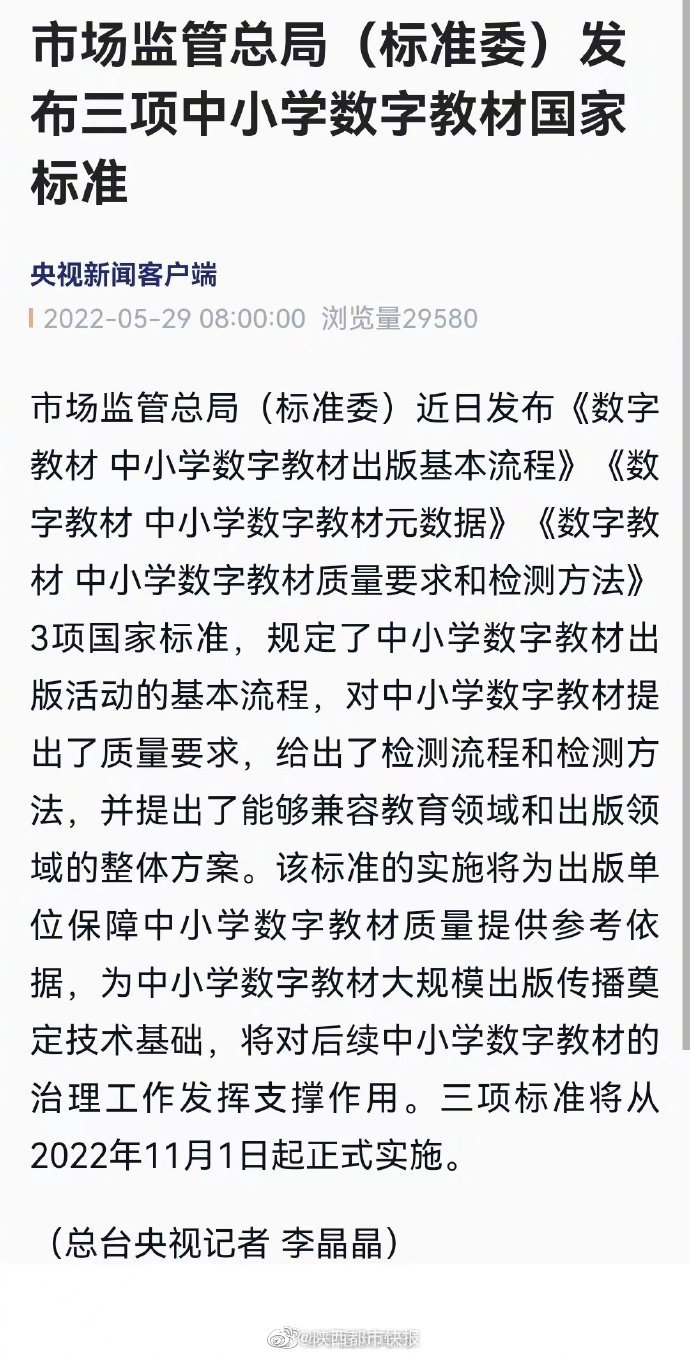 市场监管总局（标准委）发布三项中小学数字教材国家标准

央视新闻客户端

2022-05-29 08:00:00 浏览量29580

市场监管总局（标准委）近日发布《数字教材 中小学数字教材出版基本流程》《数字教材 中小学数字教材元数据》《数字教材 中小学数字教材质量要求和检测方法》3项国家标准，规定了中小学数字教材出版活动的基本流程，对中小学数字教材提出了质量要求，给出了检测流程和检测方法，并提出了能够兼容教育领域和出版领域的整体方案。该标准的实施将为出版单位保障中小学数字教材质量提供参考依据，为中小学数字教材大规模出版传播奠定技术基础，将对后续中小学数字教材的治理工作发挥支撑作用。三项标准将从2022年11月1日起正式实施。

（总台央视记者 李晶晶）

@陕西都市快报